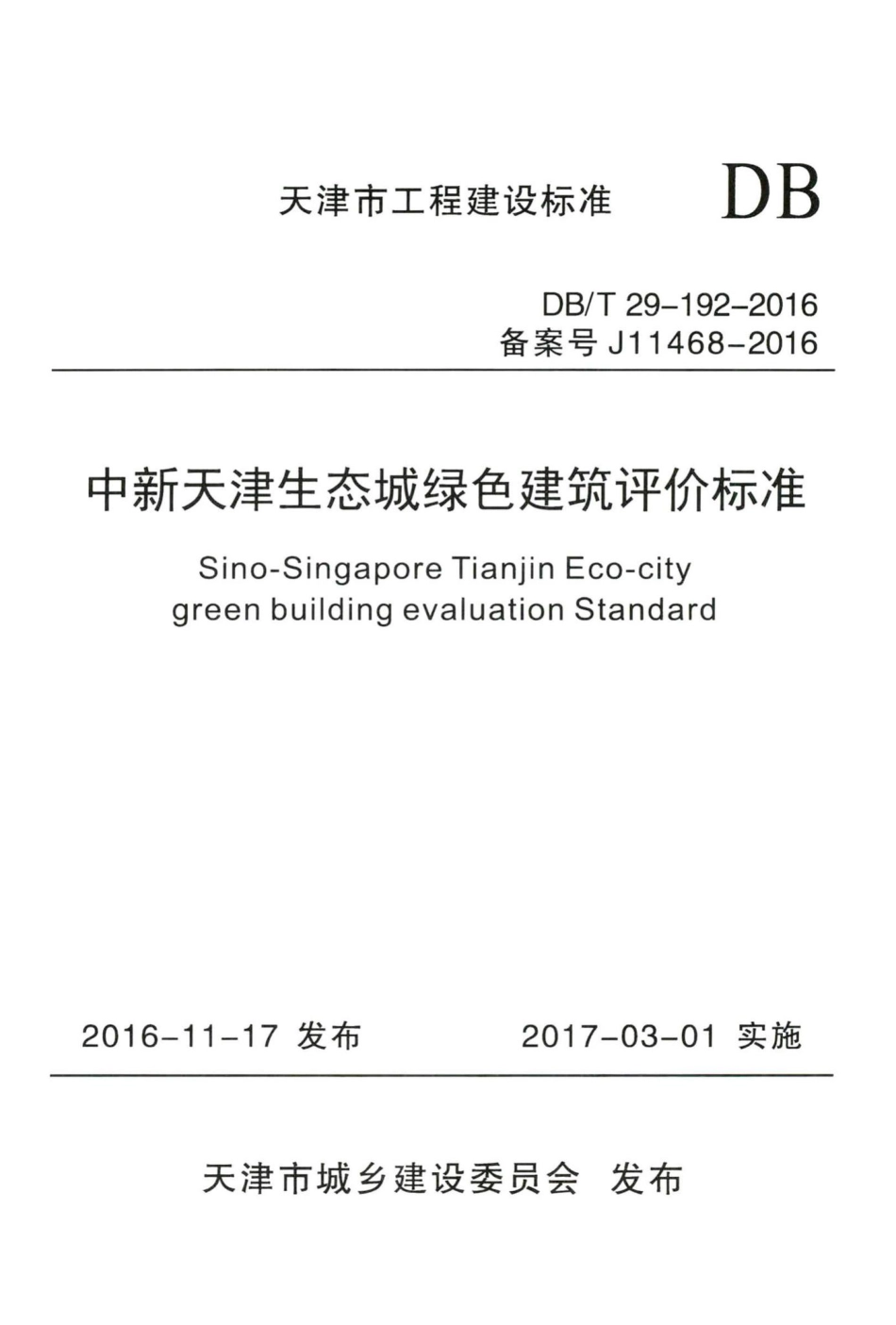 天津市工程建设标准 DB

DB/T 29-192-2016
备案号 J11468-2016

中新天津生态城绿色建筑评价标准

Sino-Singapore Tianjin Eco-city green building evaluation Standard

2016-11-17 发布 2017-03-01 实施

天津市城乡建设委员会 发布